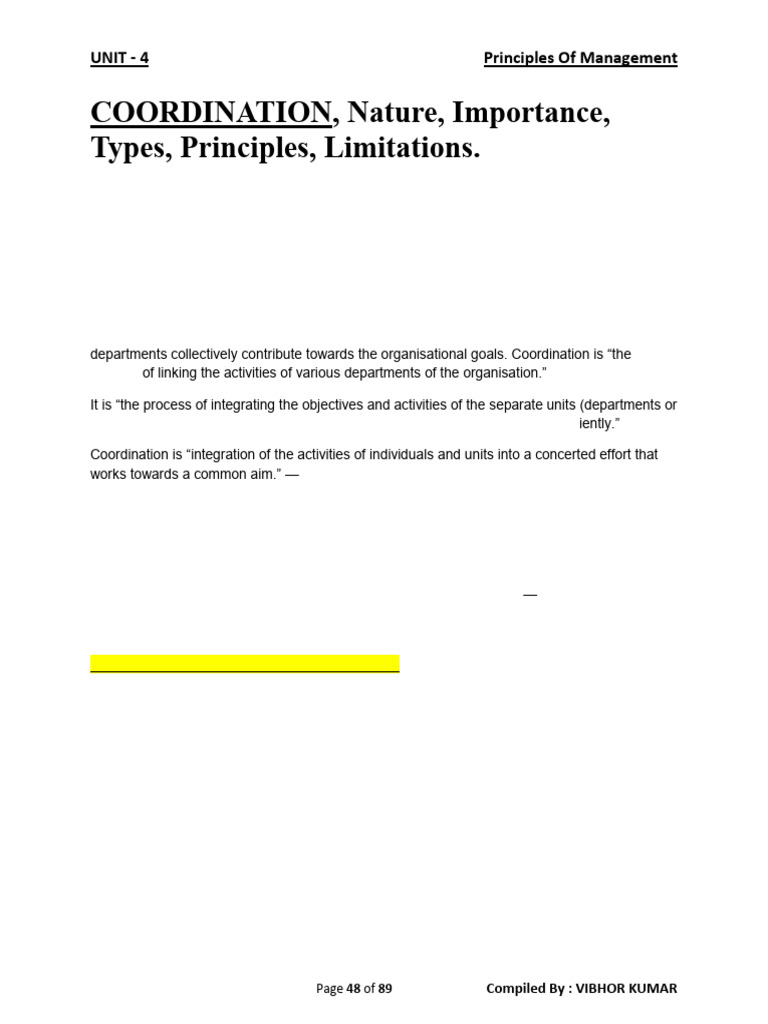 UNIT - 4 Principles Of Management

COORDINATION, Nature, Importance, Types, Principles, Limitations.

departments collectively contribute towards the organisational goals. Coordination is “the of linking the activities of various departments of the organisation.”

It is “the process of integrating the objectives and activities of the separate units (departments or iently.”

Coordination is “integration of the activities of individuals and units into a concerted effort that works towards a common aim.” —

—

Page 48 of 89 Compiled By : VIBHOR KUMAR